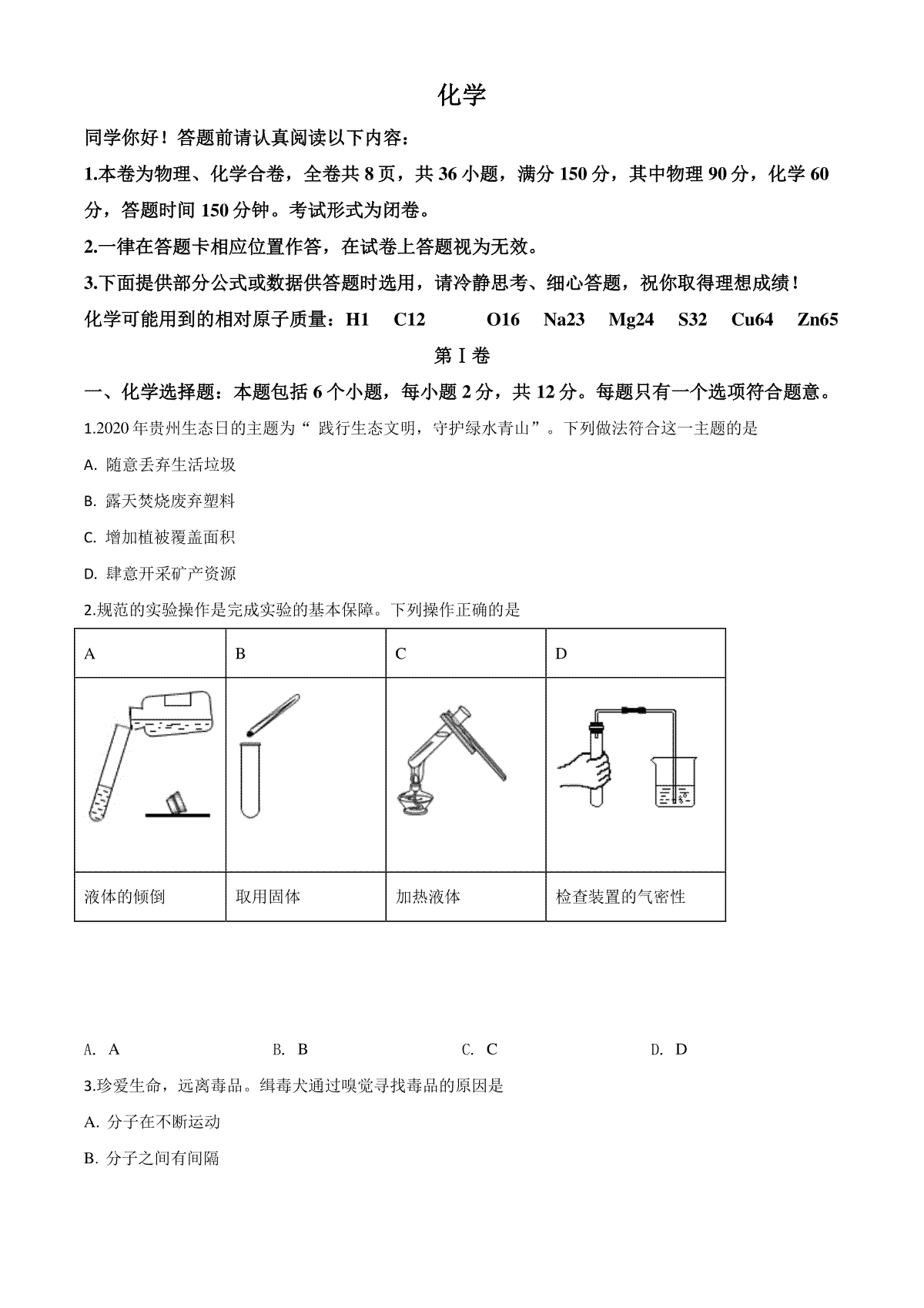 化学

同学你好！答题前请认真阅读以下内容：

1.本卷为物理、化学合卷，全卷共 8 页，共 36 小题，满分 150 分，其中物理 90 分，化学 60 分，答题时间 150 分钟。考试形式为闭卷。

2.一律在答题卡相应位置作答，在试卷上答题视为无效。

3.下面提供部分公式或数据供答题时选用，请冷静思考、细心答题，祝你取得理想成绩！

化学可能用到的相对原子质量：H1 C12 O16 Na23 Mg24 S32 Cu64 Zn65

第Ⅰ卷

一、化学选择题：本题包括 6 个小题，每小题 2 分，共 12 分。每题只有一个选项符合题意。

1.2020 年贵州生态日的主题为“ 践行生态文明，守护绿水青山”。下列做法符合这一主题的是

A. 随意丢弃生活垃圾

B. 露天焚烧废弃塑料

C. 增加植被覆盖面积

D. 肆意开采矿产资源

2.规范的实验操作是完成实验的基本保障。下列操作正确的是

| A | B | C | D |
|---|---|---|---|
| | | | |
| 液体的倾倒 | 取用固体 | 加热液体 | 检查装置的气密性 |

A. A　B. B　C. C　D. D

3.珍爱生命，远离毒品。缉毒犬通过嗅觉寻找毒品的原因是

A. 分子在不断运动

B. 分子之间有间隔